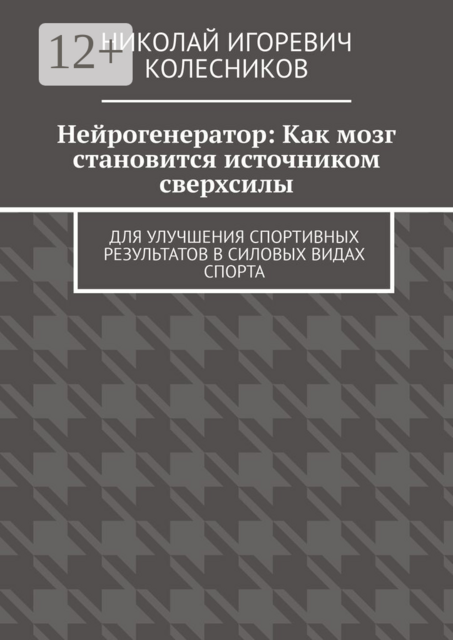 12+

НИКОЛАЙ ИГОРЕВИЧ КОЛЕСНИКОВ

Нейрогенератор: Как мозг становится источником сверхсилы

ДЛЯ УЛУЧШЕНИЯ СПОРТИВНЫХ РЕЗУЛЬТАТОВ В СИЛОВЫХ ВИДАХ СПОРТА